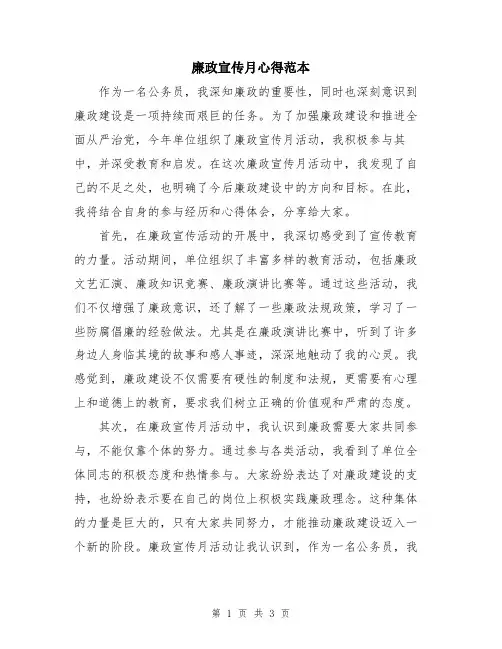 廉政宣传月心得范本

作为一名公务员，我深知廉政的重要性，同时也深刻意识到廉政建设是一项持续而艰巨的任务。为了加强廉政建设和推进全面从严治党，今年单位组织了廉政宣传月活动，我积极参与其中，并深受教育和启发。在这次廉政宣传月活动中，我发现了自己的不足之处，也明确了今后廉政建设中的方向和目标。在此，我将结合自身的参与经历和心得体会，分享给大家。

首先，在廉政宣传活动的开展中，我深切感受到了宣传教育的力量。活动期间，单位组织了丰富多样的教育活动，包括廉政文艺汇演、廉政知识竞赛、廉政演讲比赛等。通过这些活动，我们不仅增强了廉政意识，还了解了一些廉政法规政策，学习了一些防腐倡廉的经验做法。尤其是在廉政演讲比赛中，听到了许多身边人身临其境的故事和感人事迹，深深地触动了我的心灵。我感觉到，廉政建设不仅需要有硬性的制度和法规，更需要有心理上和道德上的教育，要求我们树立正确的价值观和严肃的态度。

其次，在廉政宣传月活动中，我认识到廉政需要大家共同参与，不能仅靠个体的努力。通过参与各类活动，我看到了单位全体同志的积极态度和热情参与。大家纷纷表达了对廉政建设的支持，也纷纷表示要在自己的岗位上积极实践廉政理念。这种集体的力量是巨大的，只有大家共同努力，才能推动廉政建设迈入一个新的阶段。廉政宣传月活动让我认识到，作为一名公务员，我

第 1 页 共 3 页